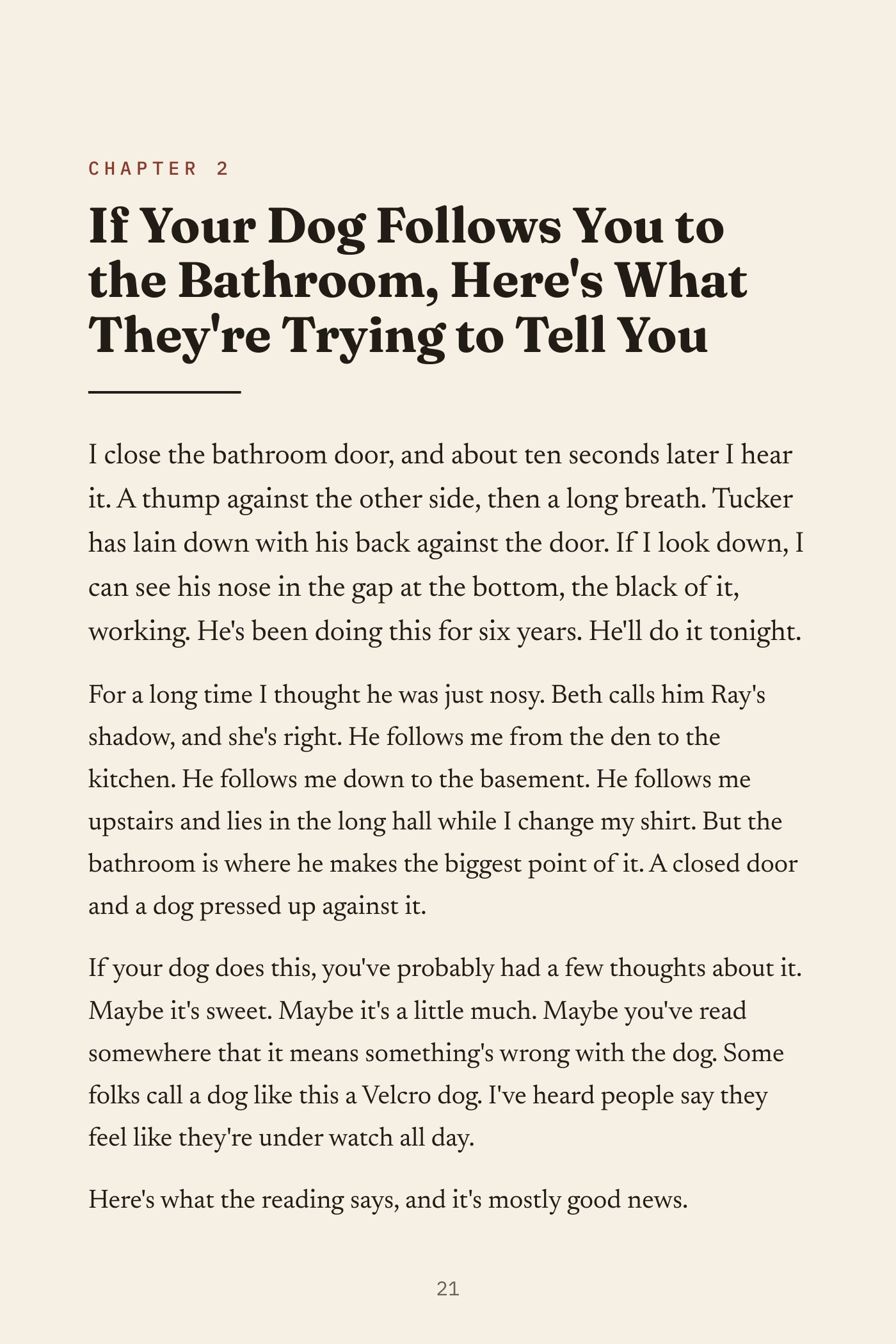 CHAPTER 2

If Your Dog Follows You to the Bathroom, Here's What They're Trying to Tell You

I close the bathroom door, and about ten seconds later I hear it. A thump against the other side, then a long breath. Tucker has lain down with his back against the door. If I look down, I can see his nose in the gap at the bottom, the black of it, working. He's been doing this for six years. He'll do it tonight.

For a long time I thought he was just nosy. Beth calls him Ray's shadow, and she's right. He follows me from the den to the kitchen. He follows me down to the basement. He follows me upstairs and lies in the long hall while I change my shirt. But the bathroom is where he makes the biggest point of it. A closed door and a dog pressed up against it.

If your dog does this, you've probably had a few thoughts about it. Maybe it's sweet. Maybe it's a little much. Maybe you've read somewhere that it means something's wrong with the dog. Some folks call a dog like this a Velcro dog. I've heard people say they feel like they're under watch all day.

Here's what the reading says, and it's mostly good news.

21